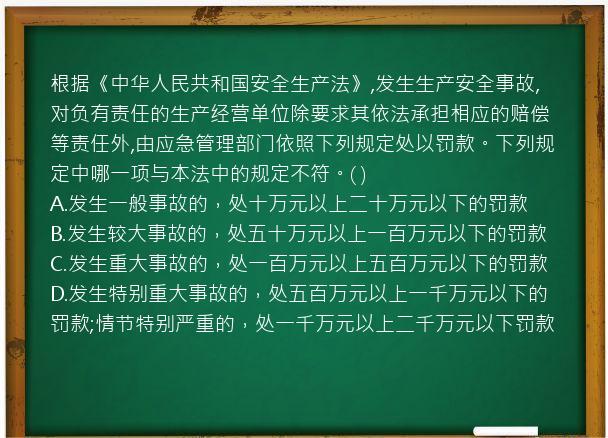 根据《中华人民共和国安全生产法》,发生生产安全事故,对负有责任的生产经营单位除要求其依法承担相应的赔偿等责任外,由应急管理部门依照下列规定处以罚款。下列规定中哪一项与本法中的规定不符。( )
A.发生一般事故的，处十万元以上二十万元以下的罚款
B.发生较大事故的，处五十万元以上一百万元以下的罚款
C.发生重大事故的，处一百万元以上五百万元以下的罚款
D.发生特别重大事故的，处五百万元以上一千万元以下的罚款;情节特别严重的，处一千万元以上二千万元以下罚款